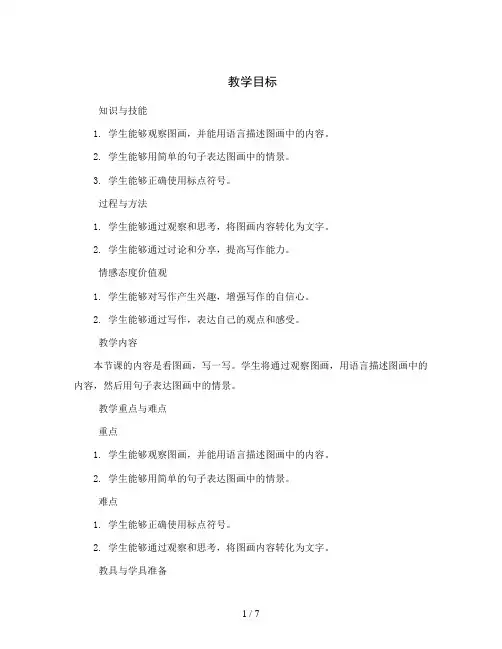 教学目标

知识与技能

1. 学生能够观察图画，并能用语言描述图画中的内容。

2. 学生能够用简单的句子表达图画中的情景。

3. 学生能够正确使用标点符号。

过程与方法

1. 学生能够通过观察和思考，将图画内容转化为文字。

2. 学生能够通过讨论和分享，提高写作能力。

情感态度价值观

1. 学生能够对写作产生兴趣，增强写作的自信心。

2. 学生能够通过写作，表达自己的观点和感受。

教学内容

本节课的内容是看图画，写一写。学生将通过观察图画，用语言描述图画中的内容，然后用句子表达图画中的情景。

教学重点与难点

重点

1. 学生能够观察图画，并能用语言描述图画中的内容。

2. 学生能够用简单的句子表达图画中的情景。

难点

1. 学生能够正确使用标点符号。

2. 学生能够通过观察和思考，将图画内容转化为文字。

教具与学具准备

1 / 7